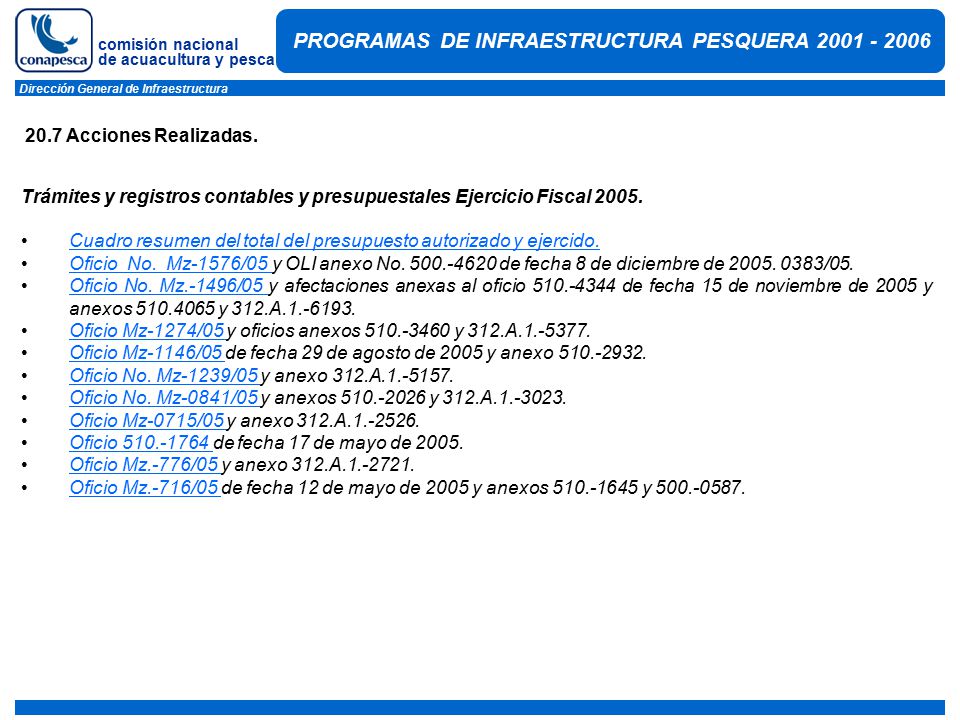 conapesca

comisión nacional de acuacultura y pesca

PROGRAMAS DE INFRAESTRUCTURA PESQUERA 2001 - 2006

Dirección General de Infraestructura

20.7 Acciones Realizadas.

Trámites y registros contables y presupuestales Ejercicio Fiscal 2005.

• Cuadro resumen del total del presupuesto autorizado y ejercido.
• Oficio No. Mz-1576/05 y OLI anexo No. 500.-4620 de fecha 8 de diciembre de 2005. 0383/05.
• Oficio No. Mz.-1496/05 y afectaciones anexas al oficio 510.-4344 de fecha 15 de noviembre de 2005 y anexos 510.4065 y 312.A.1.-6193.
• Oficio Mz-1274/05 y oficios anexos 510.-3460 y 312.A.1.-5377.
• Oficio Mz-1146/05 de fecha 29 de agosto de 2005 y anexo 510.-2932.
• Oficio No. Mz-1239/05 y anexo 312.A.1.-5157.
• Oficio No. Mz-0841/05 y anexos 510.-2026 y 312.A.1.-3023.
• Oficio Mz-0715/05 y anexo 312.A.1.-2526.
• Oficio 510.-1764 de fecha 17 de mayo de 2005.
• Oficio Mz.-776/05 y anexo 312.A.1.-2721.
• Oficio Mz.-716/05 de fecha 12 de mayo de 2005 y anexos 510.-1645 y 500.-0587.